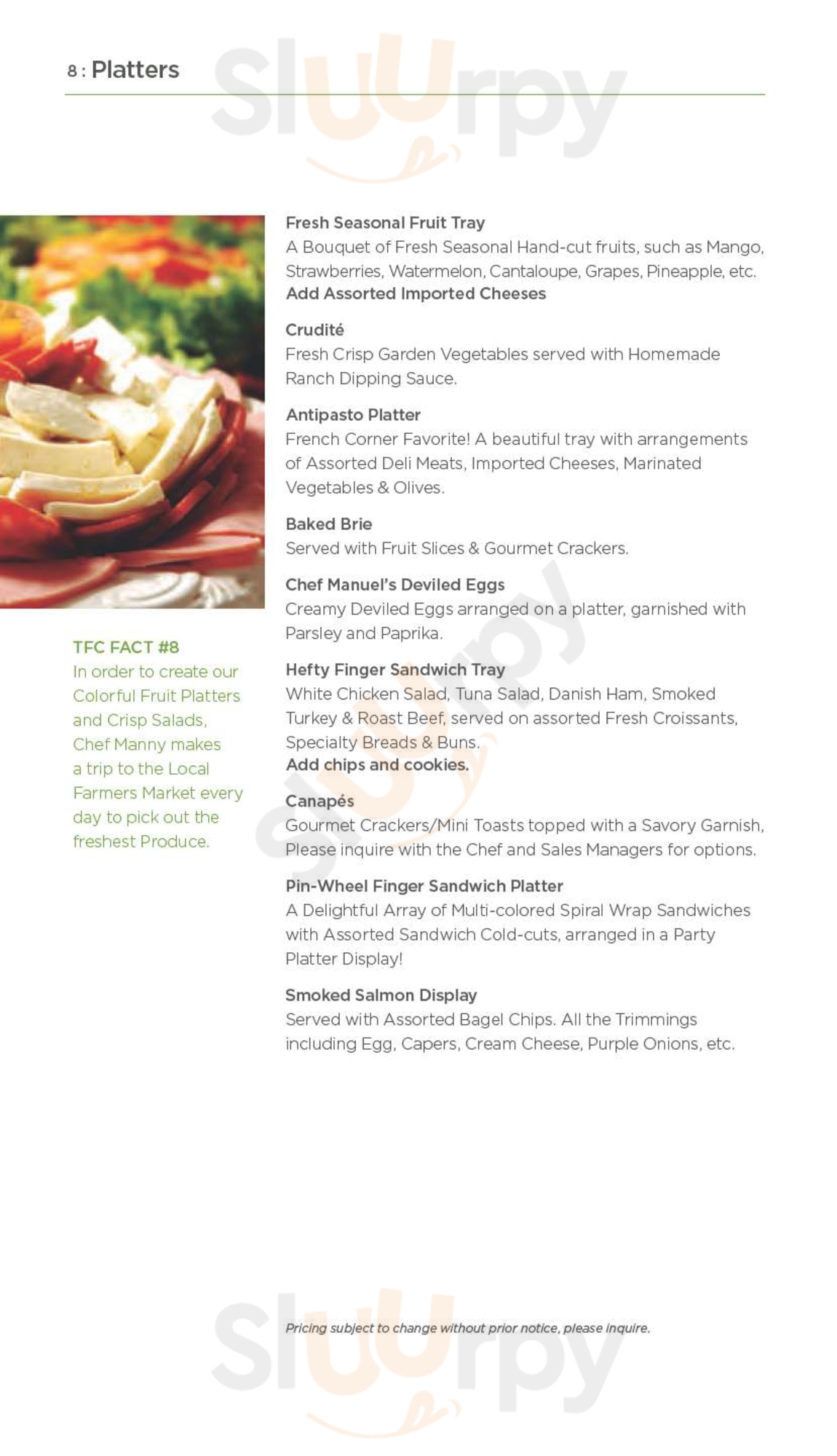 8 : Platters

TFC FACT #8
In order to create our Colorful Fruit Platters and Crisp Salads, Chef Manny makes a trip to the Local Farmers Market every day to pick out the freshest Produce.

Fresh Seasonal Fruit Tray
A Bouquet of Fresh Seasonal Hand-cut fruits, such as Mango, Strawberries, Watermelon, Cantaloupe, Grapes, Pineapple, etc.
Add Assorted Imported Cheeses

Crudité
Fresh Crisp Garden Vegetables served with Homemade Ranch Dipping Sauce.

Antipasto Platter
French Corner Favorite! A beautiful tray with arrangements of Assorted Deli Meats, Imported Cheeses, Marinated Vegetables & Olives.

Baked Brie
Served with Fruit Slices & Gourmet Crackers.

Chef Manuel's Deviled Eggs
Creamy Deviled Eggs arranged on a platter, garnished with Parsley and Paprika.

Hefty Finger Sandwich Tray
White Chicken Salad, Tuna Salad, Danish Ham, Smoked Turkey & Roast Beef, served on assorted Fresh Croissants, Specialty Breads & Buns.
Add chips and cookies.

Canapés
Gourmet Crackers/Mini Toasts topped with a Savory Garnish, Please inquire with the Chef and Sales Managers for options.

Pin-Wheel Finger Sandwich Platter
A Delightful Array of Multi-colored Spiral Wrap Sandwiches with Assorted Sandwich Cold-cuts, arranged in a Party Platter Display!

Smoked Salmon Display
Served with Assorted Bagel Chips. All the Trimmings including Egg, Capers, Cream Cheese, Purple Onions, etc.

Pricing subject to change without prior notice, please inquire.

Sluurpy